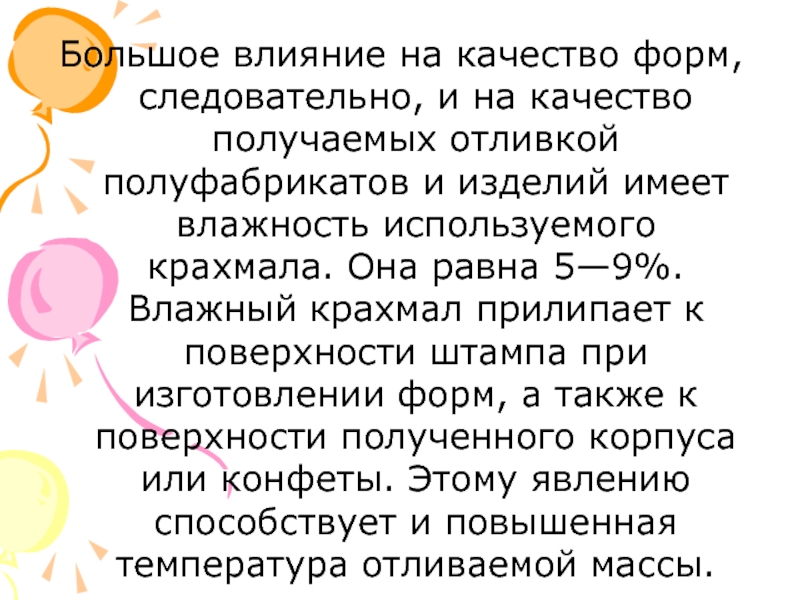 Большое влияние на качество форм, следовательно, и на качество получаемых отливкой полуфабрикатов и изделий имеет влажность используемого крахмала. Она равна 5—9%. Влажный крахмал прилипает к поверхности штампа при изготовлении форм, а также к поверхности полученного корпуса или конфеты. Этому явлению способствует и повышенная температура отливаемой массы.